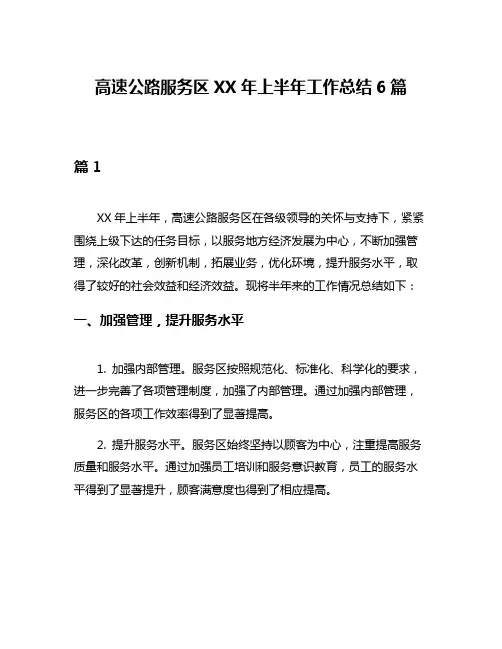 高速公路服务区 XX 年上半年工作总结 6 篇

篇 1

XX 年上半年，高速公路服务区在各级领导的关怀与支持下，紧紧围绕上级下达的任务目标，以服务地方经济发展为中心，不断加强管理，深化改革，创新机制，拓展业务，优化环境，提升服务水平，取得了较好的社会效益和经济效益。现将半年来的工作情况总结如下：

一、加强管理，提升服务水平

1. 加强内部管理。服务区按照规范化、标准化、科学化的要求，进一步完善了各项管理制度，加强了内部管理。通过加强内部管理，服务区的各项工作效率得到了显著提高。

2. 提升服务水平。服务区始终坚持以顾客为中心，注重提高服务质量和服务水平。通过加强员工培训和服务意识教育，员工的服务水平得到了显著提升，顾客满意度也得到了相应提高。